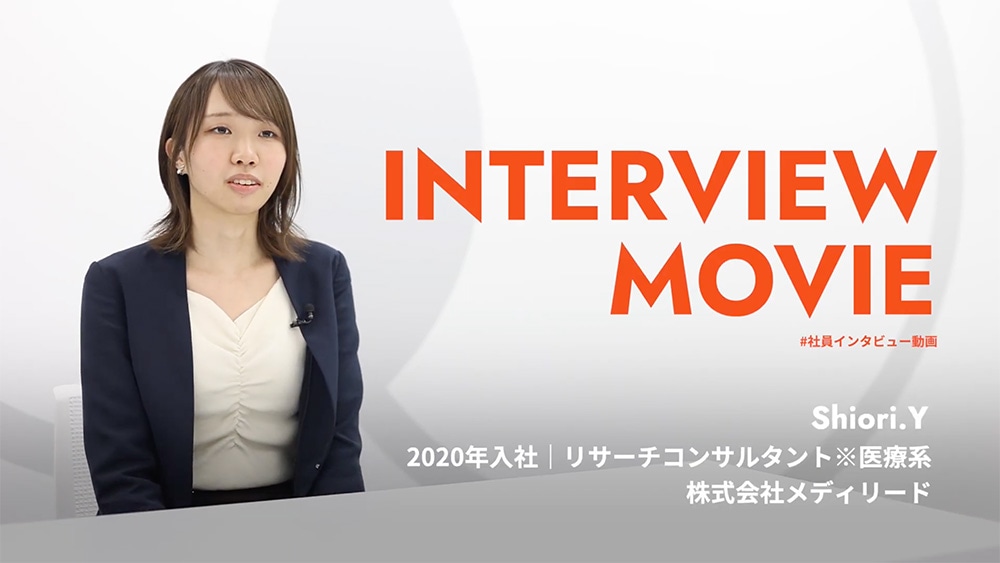 INTERVIEW MOVIE

#社員インタビュー動画

Shiori.Y

2020年入社｜リサーチコンサルタント※医療系

株式会社メディリード